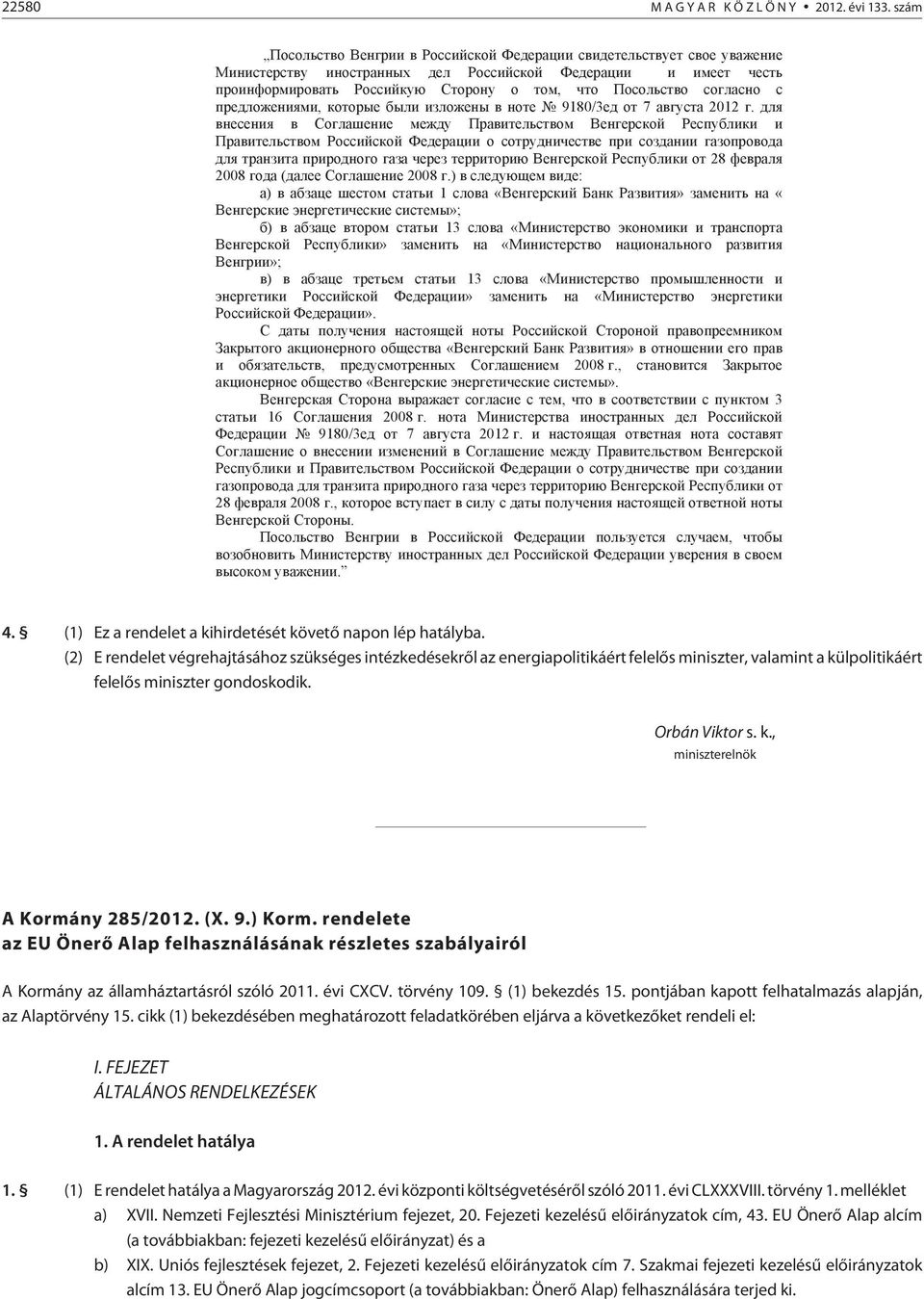 22580 MAGYAR KÖZLÖNY • 2012. évi 133. szám

„Посольство Венгрии в Российской Федерации свидетельствует свое уважение Министерству иностранных дел Российской Федерации и имеет честь проинформировать Российкую Сторону о том, что Посольство согласно с предложениями, которые были изложены в ноте № 9180/3ед от 7 августа 2012 г. для внесения в Соглашение между Правительством Венгерской Республики и Правительством Российской Федерации о сотрудничестве при создании газопровода для транзита природного газа через территорию Венгерской Республики от 28 февраля 2008 года (далее Соглашение 2008 г.) в следующем виде:

а) в абзаце шестом статьи 1 слова «Венгерский Банк Развития» заменить на « Венгерские энергетические системы»;

б) в абзаце втором статьи 13 слова «Министерство экономики и транспорта Венгерской Республики» заменить на «Министерство национального развития Венгрии»;

в) в абзаце третьем статьи 13 слова «Министерство промышленности и энергетики Российской Федерации» заменить на «Министерство энергетики Российской Федерации».

С даты получения настоящей ноты Российской Стороной правопреемником Закрытого акционерного общества «Венгерский Банк Развития» в отношении его прав и обязательств, предусмотренных Соглашением 2008 г., становится Закрытое акционерное общество «Венгерские энергетические системы».

Венгерская Сторона выражает согласие с тем, что в соответствии с пунктом 3 статьи 16 Соглашения 2008 г. нота Министерства иностранных дел Российской Федерации № 9180/3ед от 7 августа 2012 г. и настоящая ответная нота составят Соглашение о внесении изменений в Соглашение между Правительством Венгерской Республики и Правительством Российской Федерации о сотрудничестве при создании газопровода для транзита природного газа через территорию Венгерской Республики от 28 февраля 2008 г., которое вступает в силу с даты получения настоящей ответной ноты Венгерской Стороны.

Посольство Венгрии в Российской Федерации пользуется случаем, чтобы возобновить Министерству иностранных дел Российской Федерации уверения в своем высоком уважении.”

4. § (1) Ez a rendelet a kihirdetését követő napon lép hatályba.
(2) E rendelet végrehajtásához szükséges intézkedésekről az energiapolitikáért felelős miniszter, valamint a külpolitikáért felelős miniszter gondoskodik.

Orbán Viktor s. k.,
miniszterelnök

A Kormány 285/2012. (X. 9.) Korm. rendelete
az EU Önerő Alap felhasználásának részletes szabályairól

A Kormány az államháztartásról szóló 2011. évi CXCV. törvény 109. § (1) bekezdés 15. pontjában kapott felhatalmazás alapján, az Alaptörvény 15. cikk (1) bekezdésében meghatározott feladatkörében eljárva a következőket rendeli el:

I. FEJEZET
ÁLTALÁNOS RENDELKEZÉSEK

1. A rendelet hatálya

1. § (1) E rendelet hatálya a Magyarország 2012. évi központi költségvetéséről szóló 2011. évi CLXXXVIII. törvény 1. melléklet
a) XVII. Nemzeti Fejlesztési Minisztérium fejezet, 20. Fejezeti kezelésű előirányzatok cím, 43. EU Önerő Alap alcím (a továbbiakban: fejezeti kezelésű előirányzat) és a
b) XIX. Uniós fejlesztések fejezet, 2. Fejezeti kezelésű előirányzatok cím 7. Szakmai fejezeti kezelésű előirányzatok alcím 13. EU Önerő Alap jogcímcsoport (a továbbiakban: Önerő Alap) felhasználására terjed ki.